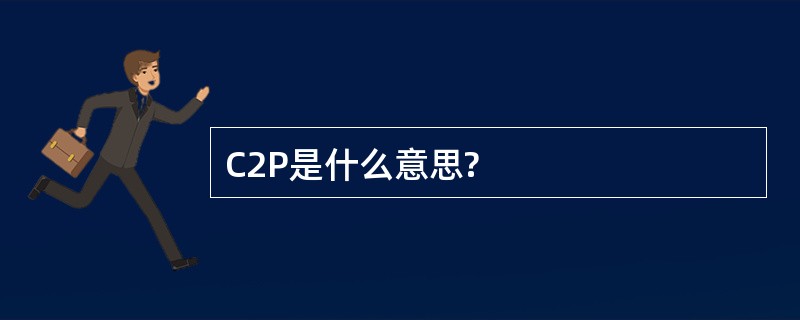 C2P是什么意思?